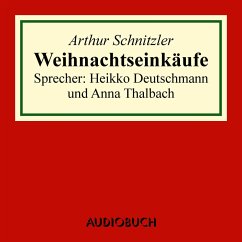 Arthur Schnitzler
Weihnachtseinkäufe
Sprecher: Heikko Deutschmann und Anna Thalbach

AUDIOBUCH